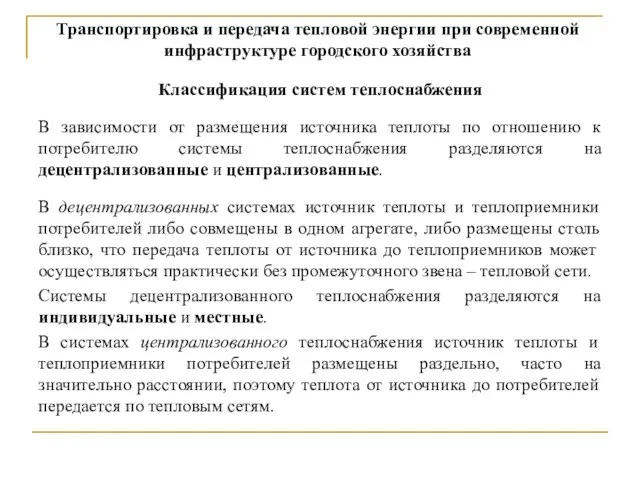 Транспортировка и передача тепловой энергии при современной инфраструктуре городского хозяйства

Классификация систем теплоснабжения

В зависимости от размещения источника теплоты по отношению к потребителю системы теплоснабжения разделяются на децентрализованные и централизованные.

В децентрализованных системах источник теплоты и теплоприемники потребителей либо совмещены в одном агрегате, либо размещены столь близко, что передача теплоты от источника до теплоприемников может осуществляться практически без промежуточного звена – тепловой сети.

Системы децентрализованного теплоснабжения разделяются на индивидуальные и местные.

В системах централизованного теплоснабжения источник теплоты и теплоприемники потребителей размещены раздельно, часто на значительно расстоянии, поэтому теплота от источника до потребителей передается по тепловым сетям.